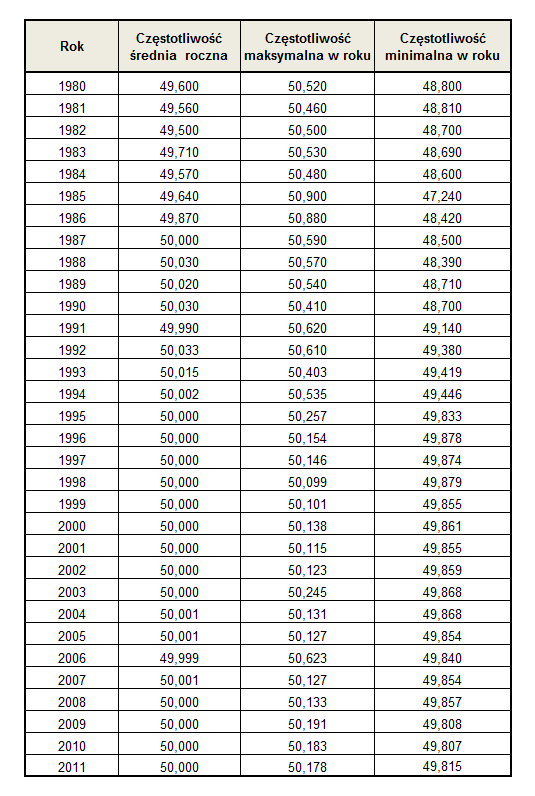 | Rok | Częstotliwość średnia roczna | Częstotliwość maksymalna w roku | Częstotliwość minimalna w roku |
|---|---|---|---|
| 1980 | 49,600 | 50,520 | 48,800 |
| 1981 | 49,560 | 50,460 | 48,810 |
| 1982 | 49,500 | 50,500 | 48,700 |
| 1983 | 49,710 | 50,530 | 48,690 |
| 1984 | 49,570 | 50,480 | 48,600 |
| 1985 | 49,640 | 50,900 | 47,240 |
| 1986 | 49,870 | 50,880 | 48,420 |
| 1987 | 50,000 | 50,590 | 48,500 |
| 1988 | 50,030 | 50,570 | 48,390 |
| 1989 | 50,020 | 50,540 | 48,710 |
| 1990 | 50,030 | 50,410 | 48,700 |
| 1991 | 49,990 | 50,620 | 49,140 |
| 1992 | 50,033 | 50,610 | 49,380 |
| 1993 | 50,015 | 50,403 | 49,419 |
| 1994 | 50,002 | 50,535 | 49,446 |
| 1995 | 50,000 | 50,257 | 49,833 |
| 1996 | 50,000 | 50,154 | 49,878 |
| 1997 | 50,000 | 50,146 | 49,874 |
| 1998 | 50,000 | 50,099 | 49,879 |
| 1999 | 50,000 | 50,101 | 49,855 |
| 2000 | 50,000 | 50,138 | 49,861 |
| 2001 | 50,000 | 50,115 | 49,855 |
| 2002 | 50,000 | 50,123 | 49,859 |
| 2003 | 50,000 | 50,245 | 49,868 |
| 2004 | 50,001 | 50,131 | 49,868 |
| 2005 | 50,001 | 50,127 | 49,854 |
| 2006 | 49,999 | 50,623 | 49,840 |
| 2007 | 50,001 | 50,127 | 49,854 |
| 2008 | 50,000 | 50,133 | 49,857 |
| 2009 | 50,000 | 50,191 | 49,808 |
| 2010 | 50,000 | 50,183 | 49,807 |
| 2011 | 50,000 | 50,178 | 49,815 |